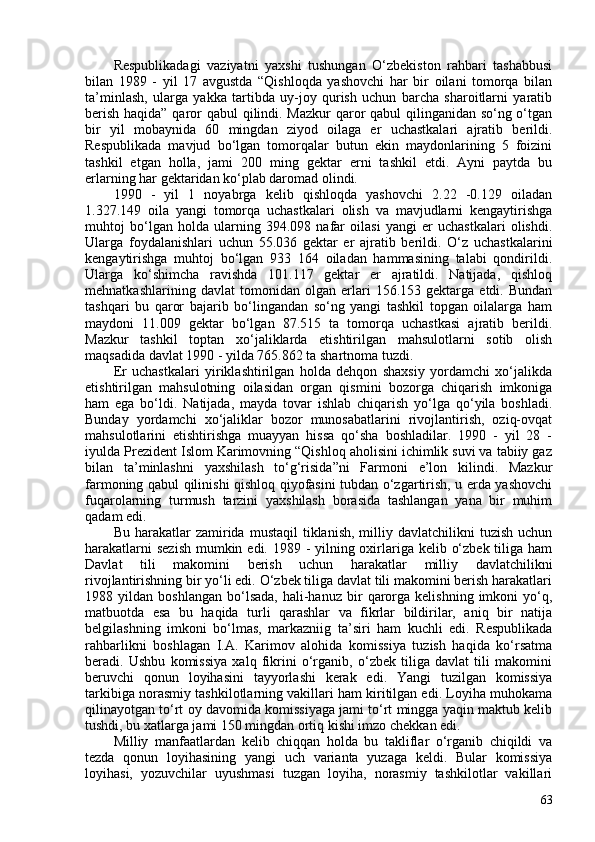 Respublikadagi vaziyatni yaxshi tushungan O‘zbekiston rahbari tashabbusi bilan 1989 - yil 17 avgustda “Qishloqda yashovchi har bir oilani tomorqa bilan ta’minlash, ularga yakka tartibda uy-joy qurish uchun barcha sharoitlarni yaratib berish haqida” qaror qabul qilindi. Mazkur qaror qabul qilinganidan so‘ng o‘tgan bir yil mobaynida 60 mingdan ziyod oilaga er uchastkalari ajratib berildi. Respublikada mavjud bo‘lgan tomorqalar butun ekin maydonlarining 5 foizini tashkil etgan holla, jami 200 ming gektar erni tashkil etdi. Ayni paytda bu erlarning har gektaridan ko‘plab daromad olindi.

1990 - yil 1 noyabrga kelib qishloqda yashovchi 2.22 -0.129 oiladan 1.327.149 oila yangi tomorqa uchastkalari olish va mavjudlarni kengaytirishga muhtoj bo‘lgan holda ularning 394.098 nafar oilasi yangi er uchastkalari olishdi. Ularga foydalanishlari uchun 55.036 gektar er ajratib berildi. O‘z uchastkalarini kengaytirishga muhtoj bo‘lgan 933 164 oiladan hammasining talabi qondirildi. Ularga ko‘shimcha ravishda 101.117 gektar er ajratildi. Natijada, qishloq mehnatkashlarining davlat tomonidan olgan erlari 156.153 gektarga etdi. Bundan tashqari bu qaror bajarib bo‘lingandan so‘ng yangi tashkil topgan oilalarga ham maydoni 11.009 gektar bo‘lgan 87.515 ta tomorqa uchastkasi ajratib berildi. Mazkur tashkil toptan xo‘jaliklarda etishtirilgan mahsulotlarni sotib olish maqsadida davlat 1990 - yilda 765.862 ta shartnoma tuzdi.

Er uchastkalari yiriklashtirilgan holda dehqon shaxsiy yordamchi xo‘jalikda etishtirilgan mahsulotning oilasidan organ qismini bozorga chiqarish imkoniga ham ega bo‘ldi. Natijada, mayda tovar ishlab chiqarish yo‘lga qo‘yila boshladi. Bunday yordamchi xo‘jaliklar bozor munosabatlarini rivojlantirish, oziq-ovqat mahsulotlarini etishtirishga muayyan hissa qo‘sha boshladilar. 1990 - yil 28 - iyulda Prezident Islom Karimovning “Qishloq aholisini ichimlik suvi va tabiiy gaz bilan ta’minlashni yaxshilash to‘g‘risida”ni Farmoni e’lon kilindi. Mazkur farmoning qabul qilinishi qishloq qiyofasini tubdan o‘zgartirish, u erda yashovchi fuqarolarning turmush tarzini yaxshilash borasida tashlangan yana bir muhim qadam edi.

Bu harakatlar zamirida mustaqil tiklanish, milliy davlatchilikni tuzish uchun harakatlarni sezish mumkin edi. 1989 - yilning oxirlariga kelib o‘zbek tiliga ham Davlat tili makomini berish uchun harakatlar milliy davlatchilikni rivojlantirishning bir yo‘li edi. O‘zbek tiliga davlat tili makomini berish harakatlari 1988 yildan boshlangan bo‘lsada, hali-hanuz bir qarorga kelishning imkoni yo‘q, matbuotda esa bu haqida turli qarashlar va fikrlar bildirilar, aniq bir natija belgilashning imkoni bo‘lmas, markazniig ta’siri ham kuchli edi. Respublikada rahbarlikni boshlagan I.A. Karimov alohida komissiya tuzish haqida ko‘rsatma beradi. Ushbu komissiya xalq fikrini o‘rganib, o‘zbek tiliga davlat tili makomini beruvchi qonun loyihasini tayyorlashi kerak edi. Yangi tuzilgan komissiya tarkibiga norasmiy tashkilotlarning vakillari ham kiritilgan edi. Loyiha muhokama qilinayotgan to‘rt oy davomida komissiyaga jami to‘rt mingga yaqin maktub kelib tushdi, bu xatlarga jami 150 mingdan ortiq kishi imzo chekkan edi.

Milliy manfaatlardan kelib chiqqan holda bu takliflar o‘rganib chiqildi va tezda qonun loyihasining yangi uch varianta yuzaga keldi. Bular komissiya loyihasi, yozuvchilar uyushmasi tuzgan loyiha, norasmiy tashkilotlar vakillari

63